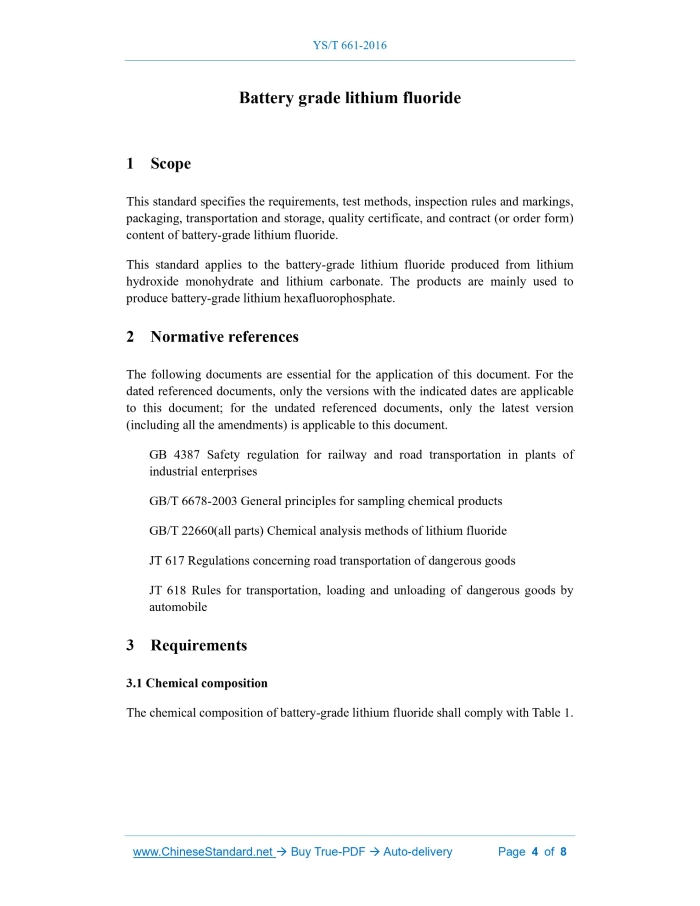 YS/T 661-2016

Battery grade lithium fluoride

1 Scope

This standard specifies the requirements, test methods, inspection rules and markings, packaging, transportation and storage, quality certificate, and contract (or order form) content of battery-grade lithium fluoride.

This standard applies to the battery-grade lithium fluoride produced from lithium hydroxide monohydrate and lithium carbonate. The products are mainly used to produce battery-grade lithium hexafluorophosphate.

2 Normative references

The following documents are essential for the application of this document. For the dated referenced documents, only the versions with the indicated dates are applicable to this document; for the undated referenced documents, only the latest version (including all the amendments) is applicable to this document.

GB 4387 Safety regulation for railway and road transportation in plants of industrial enterprises

GB/T 6678-2003 General principles for sampling chemical products

GB/T 22660(all parts) Chemical analysis methods of lithium fluoride

JT 617 Regulations concerning road transportation of dangerous goods

JT 618 Rules for transportation, loading and unloading of dangerous goods by automobile

3 Requirements

3.1 Chemical composition

The chemical composition of battery-grade lithium fluoride shall comply with Table 1.

www.ChineseStandard.net → Buy True-PDF → Auto-delivery Page 4 of 8